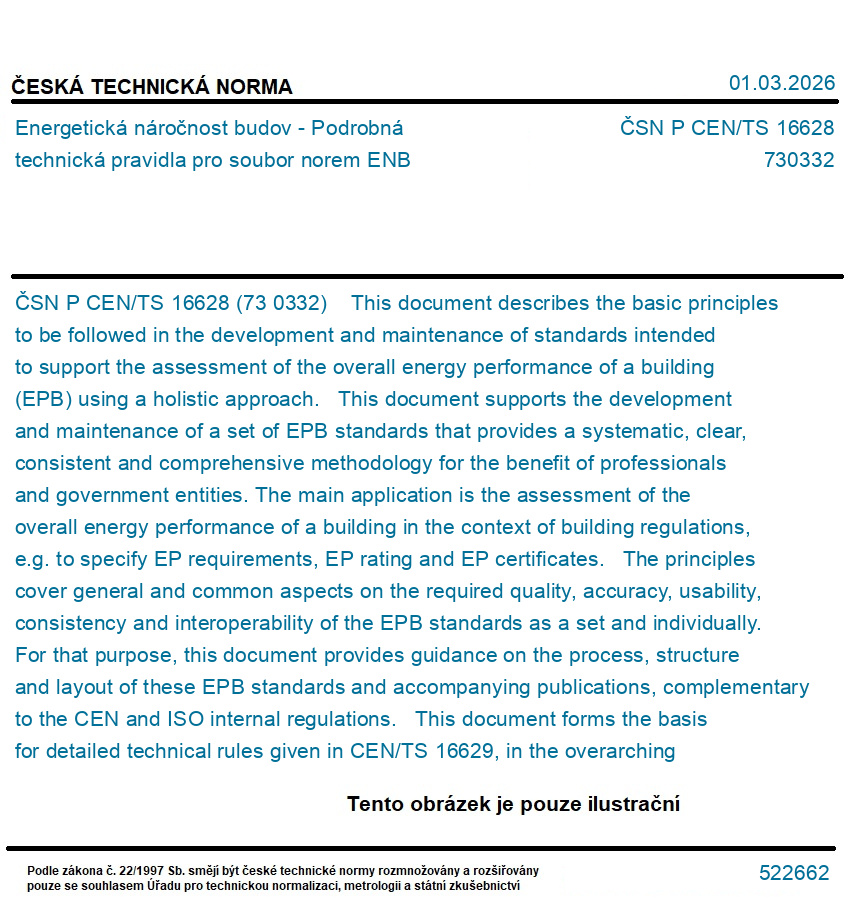 ČESKÁ TECHNICKÁ NORMA

01.03.2026

Energetická náročnost budov - Podrobná technická pravidla pro soubor norem ENB

ČSN P CEN/TS 16628
730332

ČSN P CEN/TS 16628 (73 0332) This document describes the basic principles to be followed in the development and maintenance of standards intended to support the assessment of the overall energy performance of a building (EPB) using a holistic approach. This document supports the development and maintenance of a set of EPB standards that provides a systematic, clear, consistent and comprehensive methodology for the benefit of professionals and government entities. The main application is the assessment of the overall energy performance of a building in the context of building regulations, e.g. to specify EP requirements, EP rating and EP certificates. The principles cover general and common aspects on the required quality, accuracy, usability, consistency and interoperability of the EPB standards as a set and individually. For that purpose, this document provides guidance on the process, structure and layout of these EPB standards and accompanying publications, complementary to the CEN and ISO internal regulations. This document forms the basis for detailed technical rules given in CEN/TS 16629, in the overarching

Tento obrázek je pouze ilustrační

Podle zákona č. 22/1997 Sb. smějí být české technické normy rozmnožovány a rozšiřovány pouze se souhlasem Úřadu pro technickou normalizaci, metrologii a státní zkušebnictví

522662